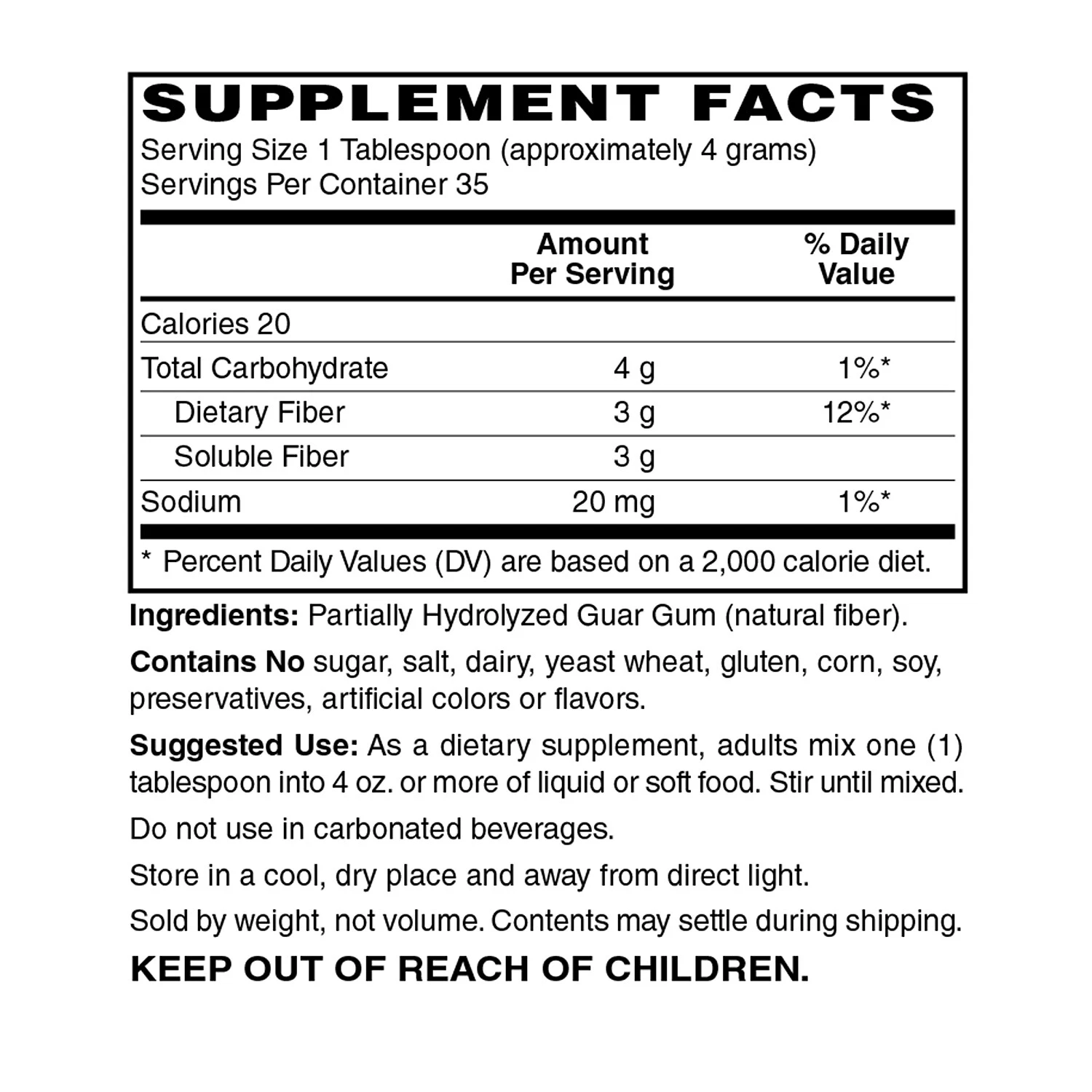 SUPPLEMENT FACTS

Serving Size 1 Tablespoon (approximately 4 grams)
Servings Per Container 35

|  | Amount Per Serving | % Daily Value |
|---|---|---|
| Calories 20 |  |  |
| Total Carbohydrate | 4 g | 1%* |
| Dietary Fiber | 3 g | 12%* |
| Soluble Fiber | 3 g |  |
| Sodium | 20 mg | 1%* |

* Percent Daily Values (DV) are based on a 2,000 calorie diet.

Ingredients: Partially Hydrolyzed Guar Gum (natural fiber).

Contains No sugar, salt, dairy, yeast wheat, gluten, corn, soy, preservatives, artificial colors or flavors.

Suggested Use: As a dietary supplement, adults mix one (1) tablespoon into 4 oz. or more of liquid or soft food. Stir until mixed.

Do not use in carbonated beverages.

Store in a cool, dry place and away from direct light.

Sold by weight, not volume. Contents may settle during shipping.

KEEP OUT OF REACH OF CHILDREN.